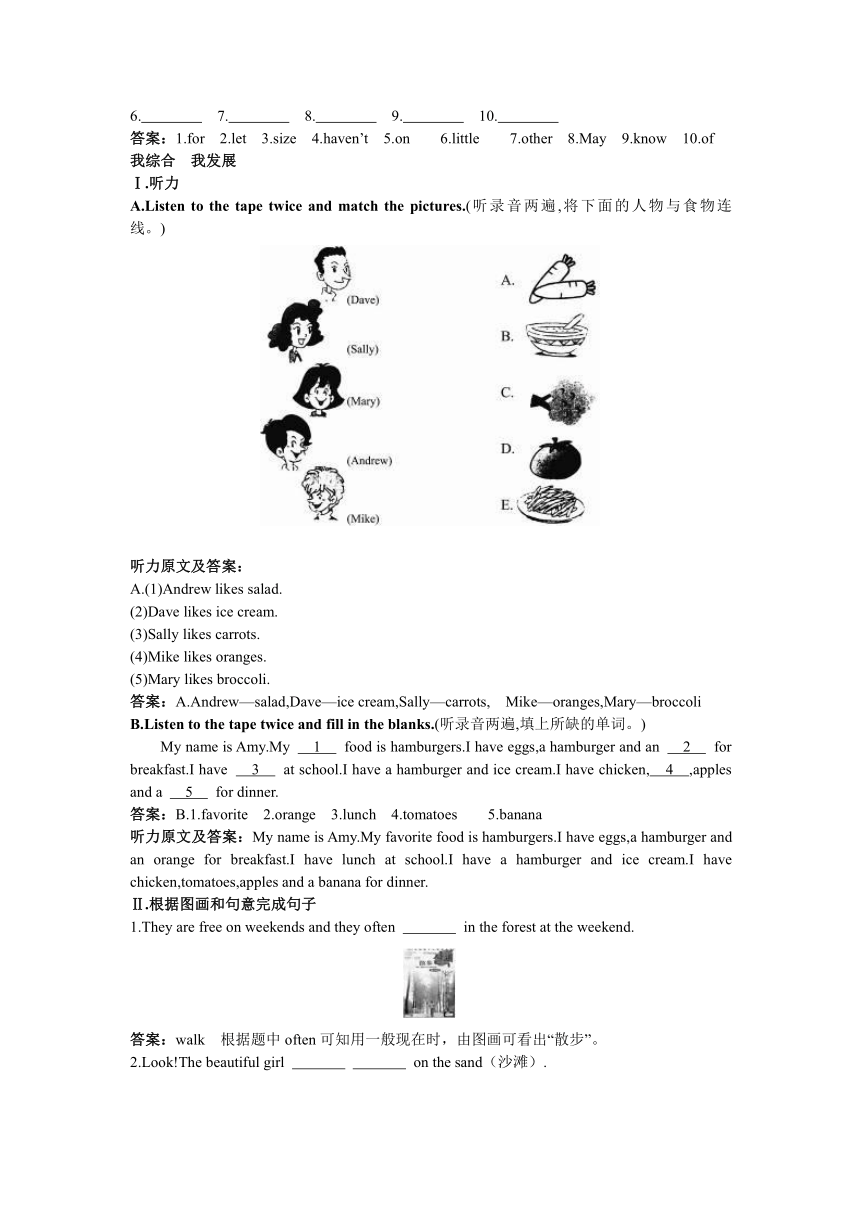 6.________ 7.________ 8.________ 9.________ 10.________
答案：1.for 2.let 3.size 4.haven't 5.on 6.little 7.other 8.May 9.know 10.of
我综合 我发展
Ⅰ.听力
A.Listen to the tape twice and match the pictures.(听录音两遍,将下面的人物与食物连线。)

(Dave)
(Sally)
(Mary)
(Andrew)
(Mike)
A.
B.
C.
D.
E.

听力原文及答案：
A.(1)Andrew likes salad.
(2)Dave likes ice cream.
(3)Sally likes carrots.
(4)Mike likes oranges.
(5)Mary likes broccoli.
答案：A.Andrew—salad,Dave—ice cream,Sally—carrots, Mike—oranges,Mary—broccoli
B.Listen to the tape twice and fill in the blanks.(听录音两遍,填上所缺的单词。)
My name is Amy.My __1__ food is hamburgers.I have eggs,a hamburger and an __2__ for breakfast.I have __3__ at school.I have a hamburger and ice cream.I have chicken,__4__,apples and a __5__ for dinner.
答案：B.1.favorite 2.orange 3.lunch 4.tomatoes 5.banana
听力原文及答案：My name is Amy.My favorite food is hamburgers.I have eggs,a hamburger and an orange for breakfast.I have lunch at school.I have a hamburger and ice cream.I have chicken,tomatoes,apples and a banana for dinner.
Ⅱ.根据图画和句意完成句子
1.They are free on weekends and they often _______ in the forest at the weekend.

答案：walk 根据题中 often 可知用一般现在时，由图画可看出“散步”。
2.Look!The beautiful girl _______ _______ on the sand（沙滩）.